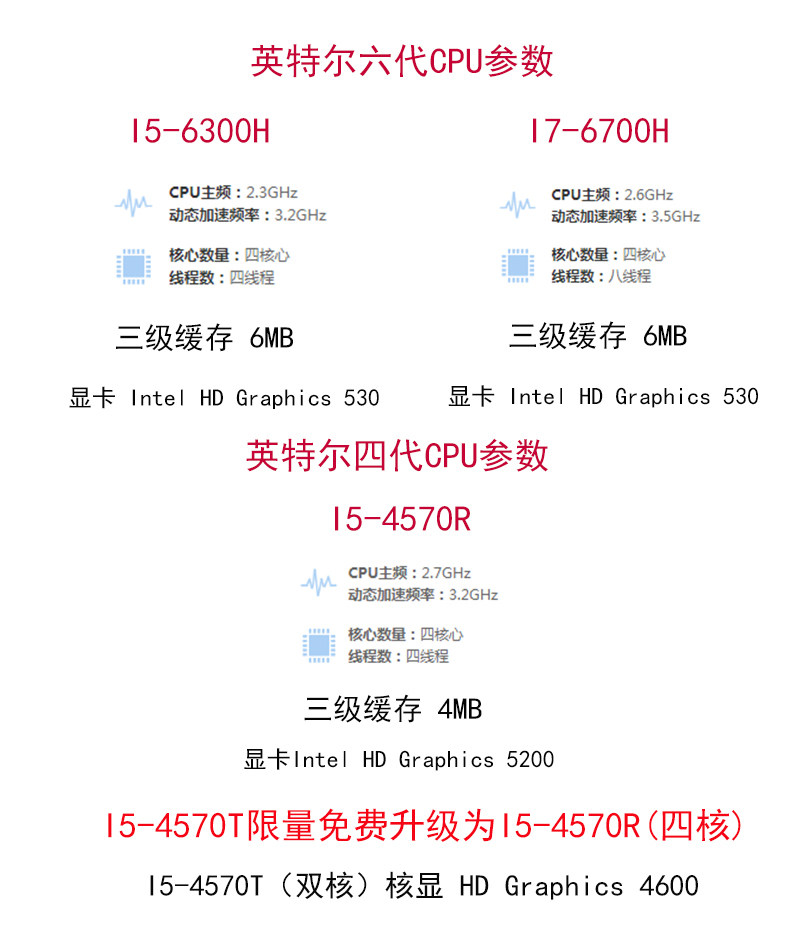 英特尔六代CPU参数

I5-6300H

CPU主频：2.3GHz
动态加速频率：3.2GHz

核心数量：四核心
线程数：四线程

三级缓存 6MB

显卡 Intel HD Graphics 530

I7-6700H

CPU主频：2.6GHz
动态加速频率：3.5GHz

核心数量：四核心
线程数：八线程

三级缓存 6MB

显卡 Intel HD Graphics 530

英特尔四代CPU参数

I5-4570R

CPU主频：2.7GHz
动态加速频率：3.2GHz

核心数量：四核心
线程数：四线程

三级缓存 4MB

显卡Intel HD Graphics 5200

I5-4570T限量免费升级为I5-4570R(四核)

I5-4570T（双核）核显 HD Graphics 4600